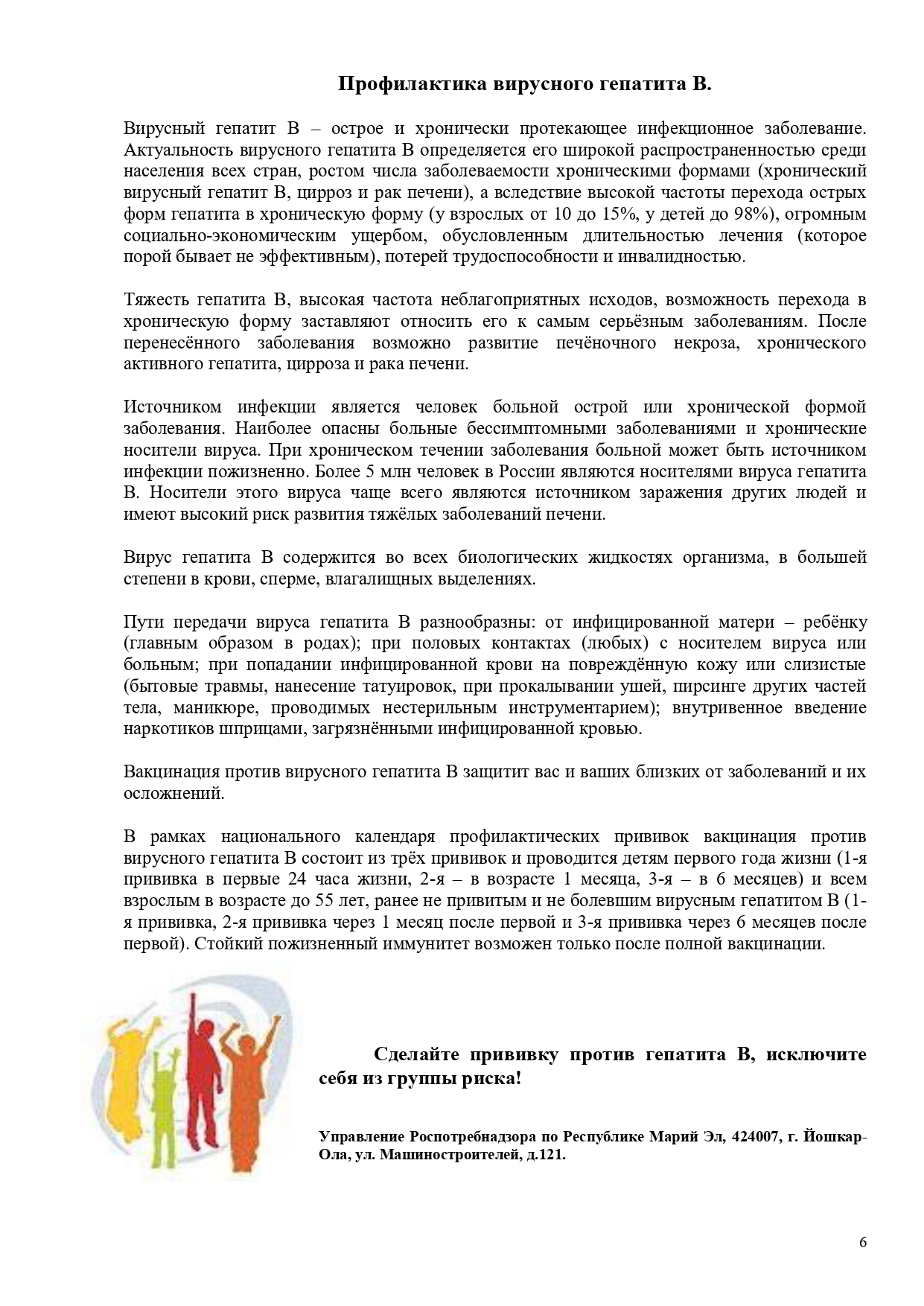 Профилактика вирусного гепатита В.

Вирусный гепатит В – острое и хронически протекающее инфекционное заболевание. Актуальность вирусного гепатита В определяется его широкой распространенностью среди населения всех стран, ростом числа заболеваемости хроническими формами (хронический вирусный гепатит В, цирроз и рак печени), а вследствие высокой частоты перехода острых форм гепатита в хроническую форму (у взрослых от 10 до 15%, у детей до 98%), огромным социально-экономическим ущербом, обусловленным длительностью лечения (которое порой бывает не эффективным), потерей трудоспособности и инвалидностью.

Тяжесть гепатита В, высокая частота неблагоприятных исходов, возможность перехода в хроническую форму заставляют относить его к самым серьёзным заболеваниям. После перенесённого заболевания возможно развитие печёночного некроза, хронического активного гепатита, цирроза и рака печени.

Источником инфекции является человек больной острой или хронической формой заболевания. Наиболее опасны больные бессимптомными заболеваниями и хронические носители вируса. При хроническом течении заболевания больной может быть источником инфекции пожизненно. Более 5 млн человек в России являются носителями вируса гепатита В. Носители этого вируса чаще всего являются источником заражения других людей и имеют высокий риск развития тяжёлых заболеваний печени.

Вирус гепатита В содержится во всех биологических жидкостях организма, в большей степени в крови, сперме, влагалищных выделениях.

Пути передачи вируса гепатита В разнообразны: от инфицированной матери – ребёнку (главным образом в родах); при половых контактах (любых) с носителем вируса или больным; при попадании инфицированной крови на повреждённую кожу или слизистые (бытовые травмы, нанесение татуировок, при прокалывании ушей, пирсинге других частей тела, маникюре, проводимых нестерильным инструментарием); внутривенное введение наркотиков шприцами, загрязнёнными инфицированной кровью.

Вакцинация против вирусного гепатита В защитит вас и ваших близких от заболеваний и их осложнений.

В рамках национального календаря профилактических прививок вакцинация против вирусного гепатита В состоит из трёх прививок и проводится детям первого года жизни (1-я прививка в первые 24 часа жизни, 2-я – в возрасте 1 месяца, 3-я – в 6 месяцев) и всем взрослым в возрасте до 55 лет, ранее не привитым и не болевшим вирусным гепатитом В (1-я прививка, 2-я прививка через 1 месяц после первой и 3-я прививка через 6 месяцев после первой). Стойкий пожизненный иммунитет возможен только после полной вакцинации.

Сделайте прививку против гепатита В, исключите себя из группы риска!

Управление Роспотребнадзора по Республике Марий Эл, 424007, г. Йошкар-Ола, ул. Машиностроителей, д.121.

6